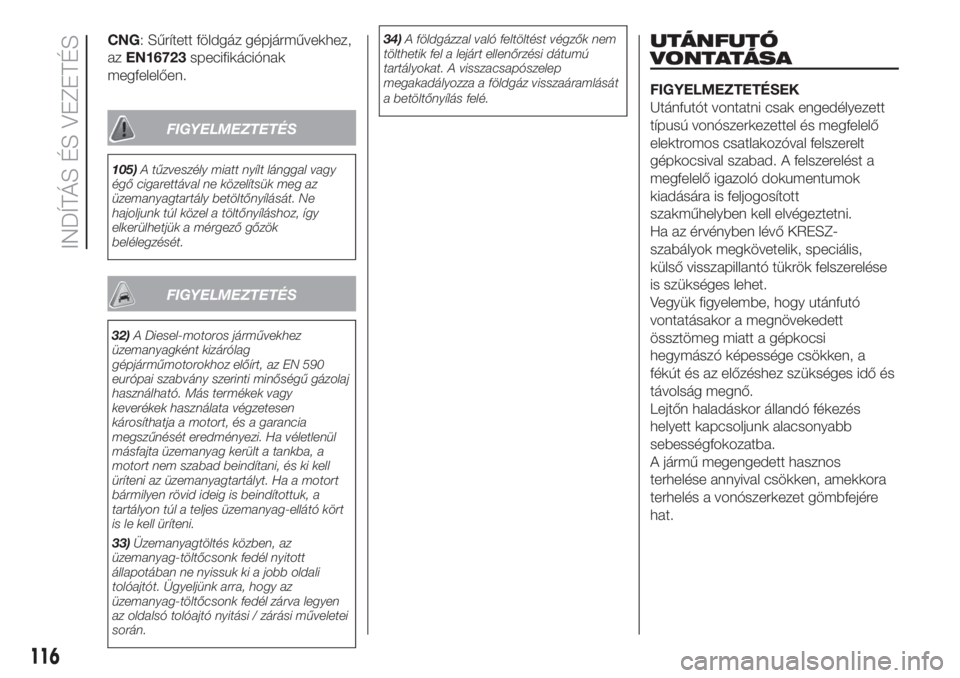 INDÍTÁS ÉS VEZETÉS

CNG: Sűrített földgáz gépjárművekhez, az EN16723 specifikációnak megfelelően.

FIGYELMEZTETÉS

105) A tűzveszély miatt nyílt lánggal vagy égő cigarettával ne közelítsük meg az üzemanyagtartály betöltőnyílását. Ne hajoljunk túl közel a töltőnyíláshoz, így elkerülhetjük a mérgező gőzök belélegzését.

FIGYELMEZTETÉS

32) A Diesel-motoros járművekhez üzemanyagként kizárólag gépjárműmotorokhoz előírt, az EN 590 európai szabvány szerinti minőségű gázolaj használható. Más termékek vagy keverékek használata végzetesen károsíthatja a motort, és a garancia megszűnését eredményezi. Ha véletlenül másfajta üzemanyag került a tankba, a motort nem szabad beindítani, és ki kell üríteni az üzemanyagtartályt. Ha a motort bármilyen rövid ideig is beindítottuk, a tartályon túl a teljes üzemanyag-ellátó kört is le kell üríteni.

33) Üzemanyagtöltés közben, az üzemanyag-töltőcsonk fedél nyitott állapotában ne nyissuk ki a jobb oldali tolóajtót. Ügyeljünk arra, hogy az üzemanyag-töltőcsonk fedél zárva legyen az oldalsó tolóajtó nyitási / zárási műveletei során.

34) A földgázzal való feltöltést végzők nem tölthetik fel a lejárt ellenőrzési dátumú tartályokat. A visszacsapószelep megakadályozza a földgáz visszaáramlását a betöltőnyílás felé.

UTÁNFUTÓ VONTATÁSA

FIGYELMEZTETÉSEK
Utánfutót vontatni csak engedélyezett típusú vonószerkezettel és megfelelő elektromos csatlakozóval felszerelt gépkocsival szabad. A felszerelést a megfelelő igazoló dokumentumok kiadására is feljogosított szakműhelyben kell elvégeztetni.
Ha az érvényben lévő KRESZ-szabályok megkövetelik, speciális, külső visszapillantó tükrök felszerelése is szükséges lehet.
Vegyük figyelembe, hogy utánfutó vontatásakor a megnövekedett össztömeg miatt a gépkocsi hegymászó képessége csökken, a fékút és az előzéshez szükséges idő és távolság megnő.
Lejtőn haladáskor állandó fékezés helyett kapcsoljunk alacsonyabb sebességfokozatba.
A jármű megengedett hasznos terhelése annyival csökken, amekkora terhelés a vonószerkezet gömbfejére hat.

116

carmanualsonline.info